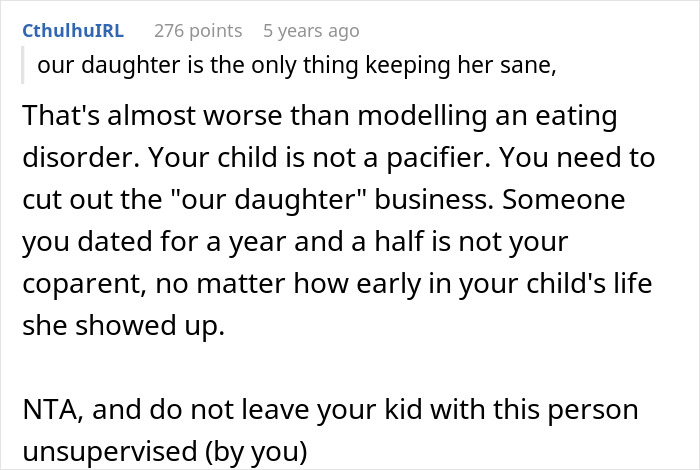 CthulhuIRL 276 points 5 years ago

our daughter is the only thing keeping her sane,

That's almost worse than modelling an eating disorder. Your child is not a pacifier. You need to cut out the "our daughter" business. Someone you dated for a year and a half is not your coparent, no matter how early in your child's life she showed up.

NTA, and do not leave your kid with this person unsupervised (by you)